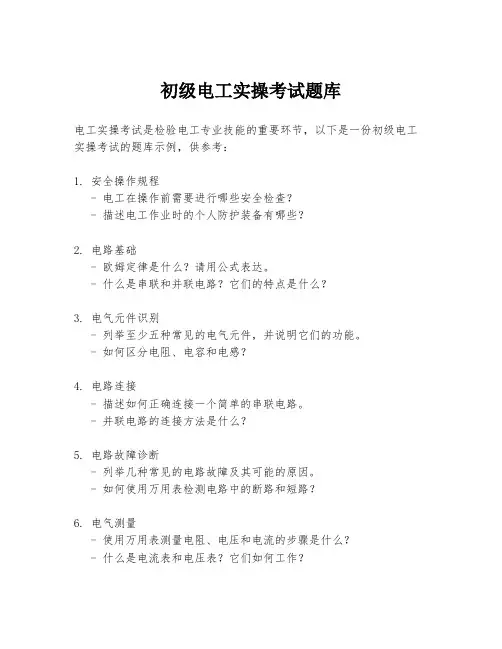 初级电工实操考试题库

电工实操考试是检验电工专业技能的重要环节，以下是一份初级电工实操考试的题库示例，供参考：

1. 安全操作规程
 - 电工在操作前需要进行哪些安全检查？
 - 描述电工作业时的个人防护装备有哪些？

2. 电路基础
 - 欧姆定律是什么？请用公式表达。
 - 什么是串联和并联电路？它们的特点是什么？

3. 电气元件识别
 - 列举至少五种常见的电气元件，并说明它们的功能。
 - 如何区分电阻、电容和电感？

4. 电路连接
 - 描述如何正确连接一个简单的串联电路。
 - 并联电路的连接方法是什么？

5. 电路故障诊断
 - 列举几种常见的电路故障及其可能的原因。
 - 如何使用万用表检测电路中的断路和短路？

6. 电气测量
 - 使用万用表测量电阻、电压和电流的步骤是什么？
 - 什么是电流表和电压表？它们如何工作？